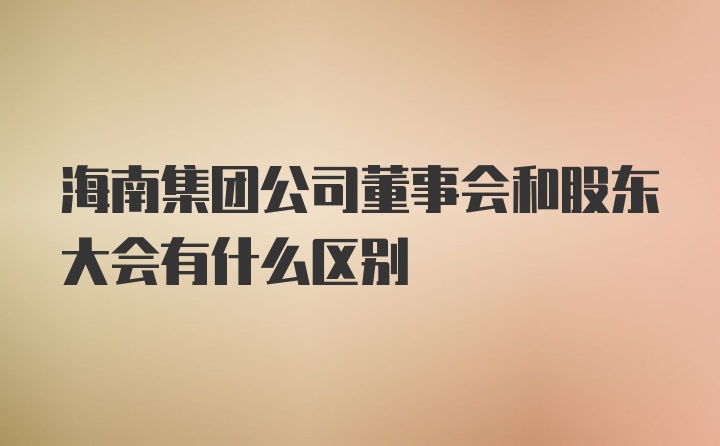 海南集团公司董事会和股东大会有什么区别